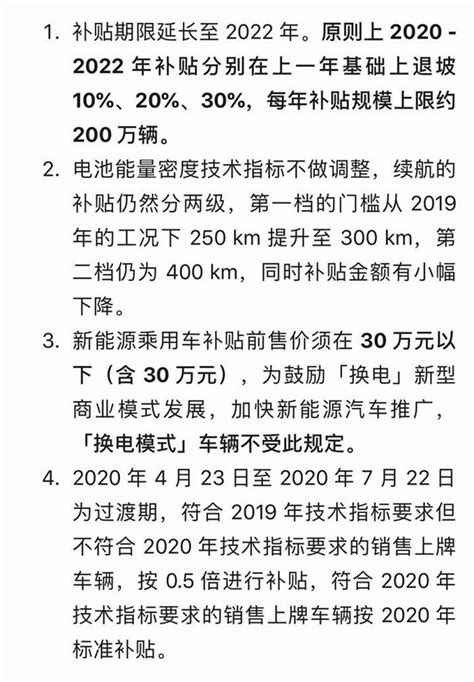 1. 补贴期限延长至 2022 年。原则上 2020 - 2022 年补贴分别在上一年基础上退坡 10%、20%、30%，每年补贴规模上限约 200 万辆。

2. 电池能量密度技术指标不做调整，续航的补贴仍然分两级，第一档的门槛从 2019 年的工况下 250 km 提升至 300 km，第二档仍为 400 km，同时补贴金额有小幅下降。

3. 新能源乘用车补贴前售价须在 30 万元以下（含 30 万元），为鼓励「换电」新型商业模式发展，加快新能源汽车推广，「换电模式」车辆不受此规定。

4. 2020 年 4 月 23 日至 2020 年 7 月 22 日为过渡期，符合 2019 年技术指标要求但不符合 2020 年技术指标要求的销售上牌车辆，按 0.5 倍进行补贴，符合 2020 年技术指标要求的销售上牌车辆按 2020 年标准补贴。